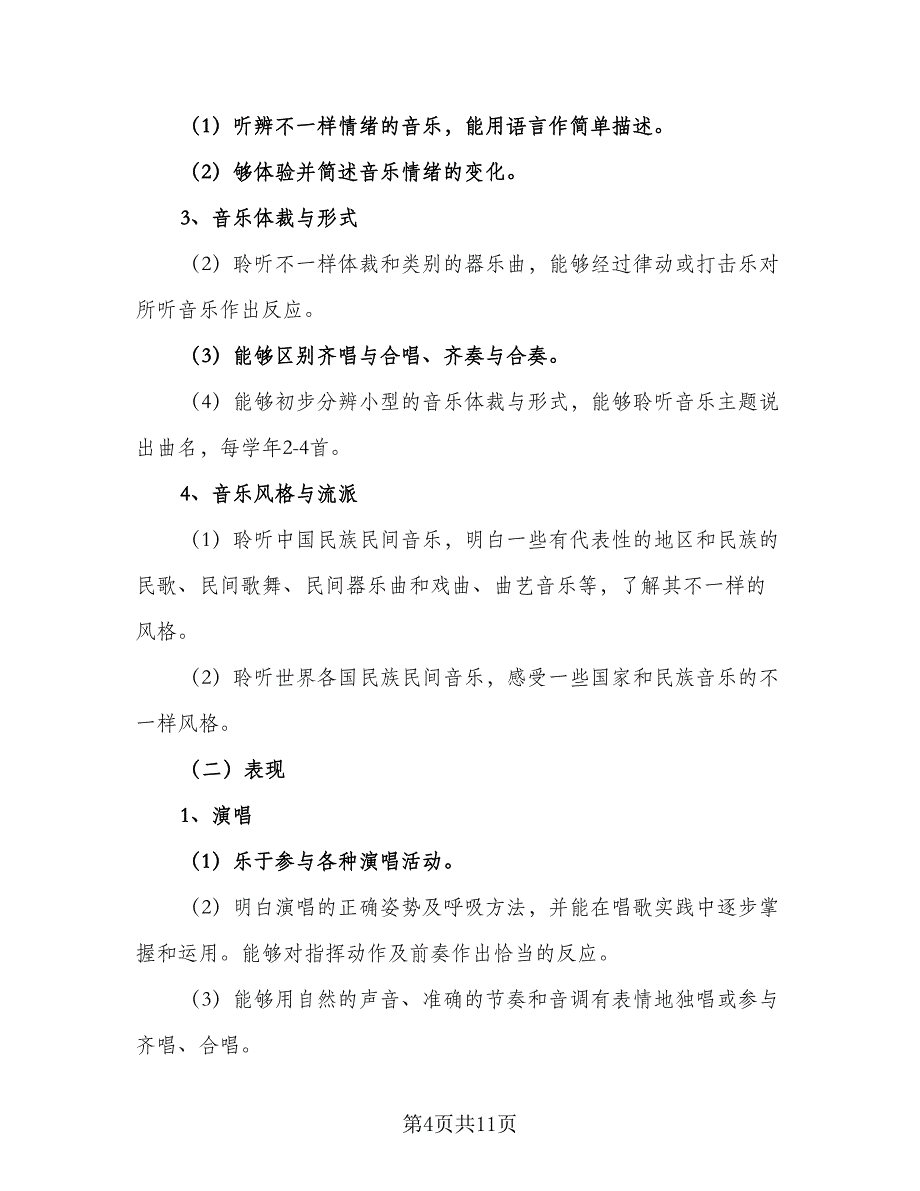 （1）听辨不一样情绪的音乐，能用语言作简单描述。

（2）够体验并简述音乐情绪的变化。

3、音乐体裁与形式

（2）聆听不一样体裁和类别的器乐曲，能够经过律动或打击乐对所听音乐作出反应。

（3）能够区别齐唱与合唱、齐奏与合奏。

（4）能够初步分辨小型的音乐体裁与形式，能够聆听音乐主题说出曲名，每学年2-4首。

4、音乐风格与流派

（1）聆听中国民族民间音乐，明白一些有代表性的地区和民族的民歌、民间歌舞、民间器乐曲和戏曲、曲艺音乐等，了解其不一样的风格。

（2）聆听世界各国民族民间音乐，感受一些国家和民族音乐的不一样风格。

（二）表现

1、演唱

（1）乐于参与各种演唱活动。

（2）明白演唱的正确姿势及呼吸方法，并能在唱歌实践中逐步掌握和运用。能够对指挥动作及前奏作出恰当的反应。

（3）能够用自然的声音、准确的节奏和音调有表情地独唱或参与齐唱、合唱。

第4页共11页